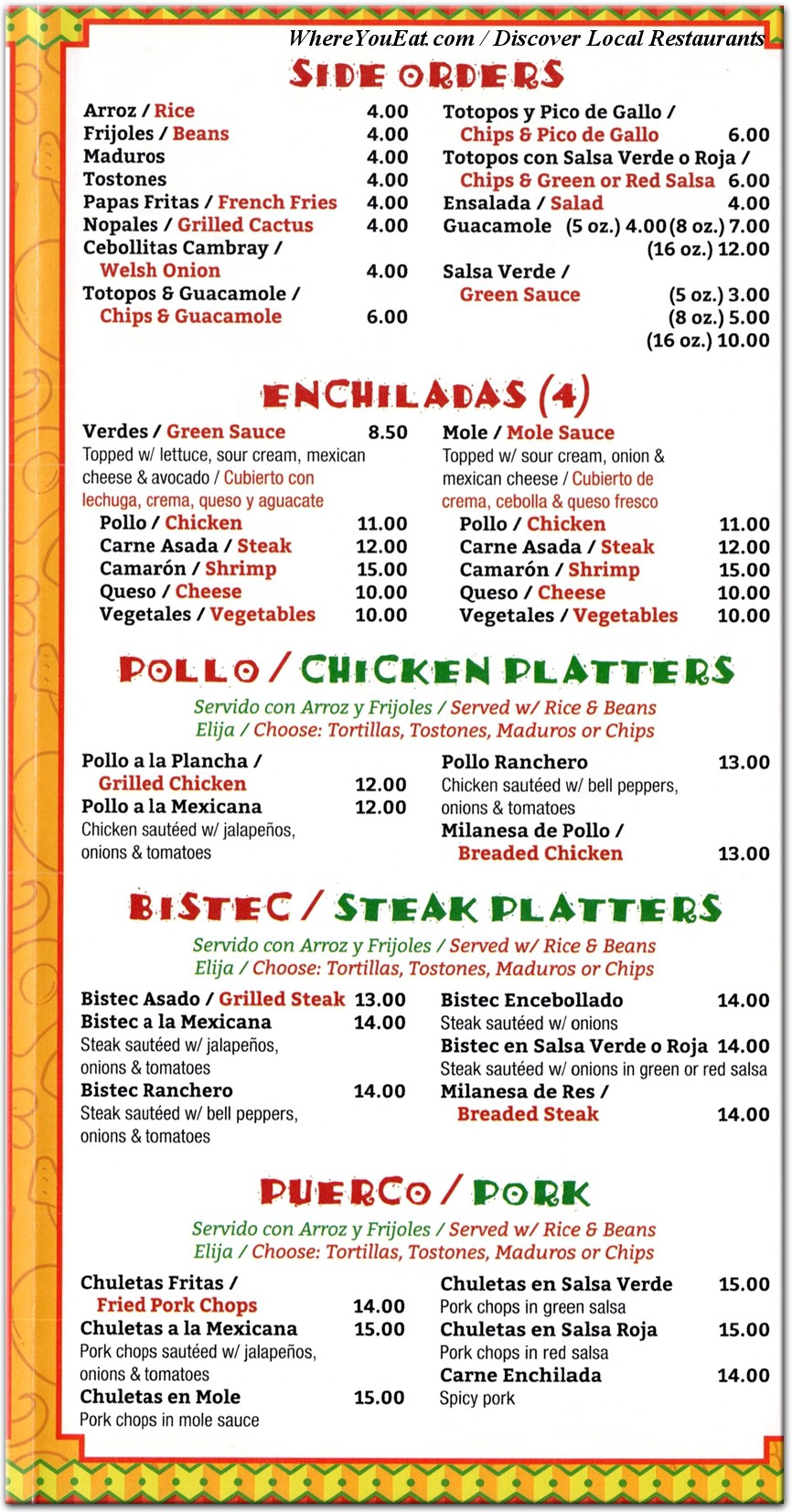 WhereYouEat.com / Discover Local Restaurants

SIDE ORDERS

Arroz / Rice 4.00
Frijoles / Beans 4.00
Maduros 4.00
Tostones 4.00
Papas Fritas / French Fries 4.00
Nopales / Grilled Cactus 4.00
Cebollitas Cambray / Welsh Onion 4.00
Totopos & Guacamole / Chips & Guacamole 6.00

Totopos y Pico de Gallo / Chips & Pico de Gallo 6.00
Totopos con Salsa Verde o Roja / Chips & Green or Red Salsa 6.00
Ensalada / Salad 4.00
Guacamole (5 oz.) 4.00 (8 oz.) 7.00 (16 oz.) 12.00
Salsa Verde / Green Sauce (5 oz.) 3.00 (8 oz.) 5.00 (16 oz.) 10.00

ENCHILADAS (4)

Verdes / Green Sauce 8.50
Topped w/ lettuce, sour cream, mexican cheese & avocado / Cubierto con lechuga, crema, queso y aguacate
Pollo / Chicken 11.00
Carne Asada / Steak 12.00
Camarón / Shrimp 15.00
Queso / Cheese 10.00
Vegetales / Vegetables 10.00

Mole / Mole Sauce
Topped w/ sour cream, onion & mexican cheese / Cubierto de crema, cebolla & queso fresco
Pollo / Chicken 11.00
Carne Asada / Steak 12.00
Camarón / Shrimp 15.00
Queso / Cheese 10.00
Vegetales / Vegetables 10.00

POLLO / CHICKEN PLATTERS

Servido con Arroz y Frijoles / Served w/ Rice & Beans
Elija / Choose: Tortillas, Tostones, Maduros or Chips

Pollo a la Plancha / Grilled Chicken 12.00
Pollo a la Mexicana 12.00
Chicken sautéed w/ jalapeños, onions & tomatoes

Pollo Ranchero 13.00
Chicken sautéed w/ bell peppers, onions & tomatoes
Milanesa de Pollo / Breaded Chicken 13.00

BISTEC / STEAK PLATTERS

Servido con Arroz y Frijoles / Served w/ Rice & Beans
Elija / Choose: Tortillas, Tostones, Maduros or Chips

Bistec Asado / Grilled Steak 13.00
Bistec a la Mexicana 14.00
Steak sautéed w/ jalapeños, onions & tomatoes
Bistec Ranchero 14.00
Steak sautéed w/ bell peppers, onions & tomatoes

Bistec Encebollado 14.00
Steak sautéed w/ onions
Bistec en Salsa Verde o Roja 14.00
Steak sautéed w/ onions in green or red salsa
Milanesa de Res / Breaded Steak 14.00

PUERCO / PORK

Servido con Arroz y Frijoles / Served w/ Rice & Beans
Elija / Choose: Tortillas, Tostones, Maduros or Chips

Chuletas Fritas / Fried Pork Chops 14.00
Chuletas a la Mexicana 15.00
Pork chops sautéed w/ jalapeños, onions & tomatoes
Chuletas en Mole 15.00
Pork chops in mole sauce

Chuletas en Salsa Verde 15.00
Pork chops in green salsa
Chuletas en Salsa Roja 15.00
Pork chops in red salsa
Carne Enchilada 14.00
Spicy pork